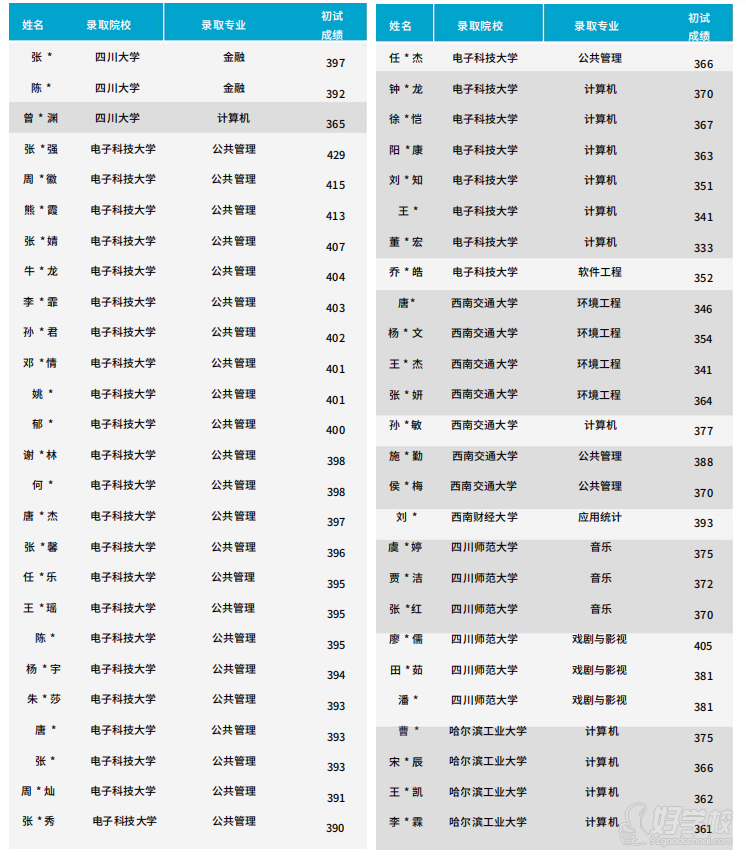 | 姓名 | 录取院校 | 录取专业 | 初试成绩 |
|---|---|---|---|
| 张 * | 四川大学 | 金融 | 397 |
| 陈 * | 四川大学 | 金融 | 392 |
| 曾 * 渊 | 四川大学 | 计算机 | 365 |
| 张 * 强 | 电子科技大学 | 公共管理 | 429 |
| 周 * 徽 | 电子科技大学 | 公共管理 | 415 |
| 熊 * 霞 | 电子科技大学 | 公共管理 | 413 |
| 张 * 婧 | 电子科技大学 | 公共管理 | 407 |
| 牛 * 龙 | 电子科技大学 | 公共管理 | 404 |
| 李 * 霏 | 电子科技大学 | 公共管理 | 403 |
| 孙 * 君 | 电子科技大学 | 公共管理 | 402 |
| 邓 * 情 | 电子科技大学 | 公共管理 | 401 |
| 姚 * | 电子科技大学 | 公共管理 | 401 |
| 郁 * | 电子科技大学 | 公共管理 | 400 |
| 谢 * 林 | 电子科技大学 | 公共管理 | 398 |
| 何 * | 电子科技大学 | 公共管理 | 398 |
| 唐 * 杰 | 电子科技大学 | 公共管理 | 397 |
| 张 * 馨 | 电子科技大学 | 公共管理 | 396 |
| 任 * 乐 | 电子科技大学 | 公共管理 | 395 |
| 王 * 瑶 | 电子科技大学 | 公共管理 | 395 |
| 陈 * | 电子科技大学 | 公共管理 | 395 |
| 杨 * 宇 | 电子科技大学 | 公共管理 | 394 |
| 朱 * 莎 | 电子科技大学 | 公共管理 | 393 |
| 唐 * | 电子科技大学 | 公共管理 | 393 |
| 张 * | 电子科技大学 | 公共管理 | 393 |
| 周 * 灿 | 电子科技大学 | 公共管理 | 391 |
| 张 * 秀 | 电子科技大学 | 公共管理 | 390 |

| 姓名 | 录取院校 | 录取专业 | 初试成绩 |
|---|---|---|---|
| 任 * 杰 | 电子科技大学 | 公共管理 | 366 |
| 钟 * 龙 | 电子科技大学 | 计算机 | 370 |
| 徐 * 恺 | 电子科技大学 | 计算机 | 367 |
| 阳 * 康 | 电子科技大学 | 计算机 | 363 |
| 刘 * 知 | 电子科技大学 | 计算机 | 351 |
| 王 * | 电子科技大学 | 计算机 | 341 |
| 董 * 宏 | 电子科技大学 | 计算机 | 333 |
| 乔 * 皓 | 电子科技大学 | 软件工程 | 352 |
| 唐* | 西南交通大学 | 环境工程 | 346 |
| 杨 * 文 | 西南交通大学 | 环境工程 | 354 |
| 王 * 杰 | 西南交通大学 | 环境工程 | 341 |
| 张 * 妍 | 西南交通大学 | 环境工程 | 364 |
| 孙 * 敏 | 西南交通大学 | 计算机 | 377 |
| 施 * 勤 | 西南交通大学 | 公共管理 | 388 |
| 侯 * 梅 | 西南交通大学 | 公共管理 | 370 |
| 刘 * | 西南财经大学 | 应用统计 | 393 |
| 虞 * 婷 | 四川师范大学 | 音乐 | 375 |
| 贾 * 洁 | 四川师范大学 | 音乐 | 372 |
| 张 * 红 | 四川师范大学 | 音乐 | 370 |
| 廖 * 儒 | 四川师范大学 | 戏剧与影视 | 405 |
| 田 * 茹 | 四川师范大学 | 戏剧与影视 | 381 |
| 潘 * | 四川师范大学 | 戏剧与影视 | 381 |
| 曹 * | 哈尔滨工业大学 | 计算机 | 375 |
| 宋 * 辰 | 哈尔滨工业大学 | 计算机 | 366 |
| 王 * 凯 | 哈尔滨工业大学 | 计算机 | 362 |
| 李 * 霖 | 哈尔滨工业大学 | 计算机 | 361 |

好学校
91goodschool.com